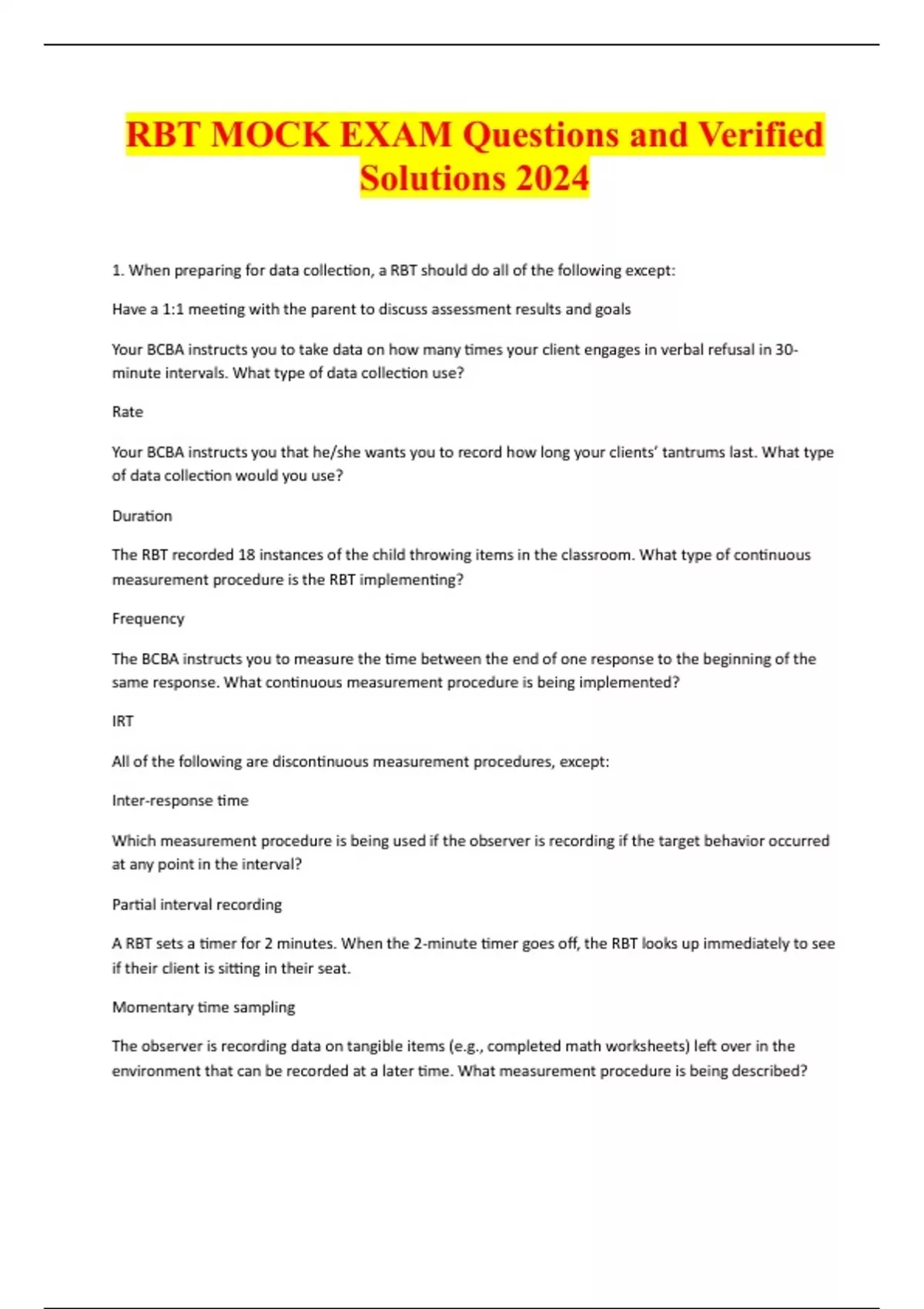 RBT MOCK EXAM Questions and Verified Solutions 2024

1. When preparing for data collection, a RBT should do all of the following except:

Have a 1:1 meeting with the parent to discuss assessment results and goals

Your BCBA instructs you to take data on how many times your client engages in verbal refusal in 30-minute intervals. What type of data collection use?

Rate

Your BCBA instructs you that he/she wants you to record how long your clients' tantrums last. What type of data collection would you use?

Duration

The RBT recorded 18 instances of the child throwing items in the classroom. What type of continuous measurement procedure is the RBT implementing?

Frequency

The BCBA instructs you to measure the time between the end of one response to the beginning of the same response. What continuous measurement procedure is being implemented?

IRT

All of the following are discontinuous measurement procedures, except:

Inter-response time

Which measurement procedure is being used if the observer is recording if the target behavior occurred at any point in the interval?

Partial interval recording

A RBT sets a timer for 2 minutes. When the 2-minute timer goes off, the RBT looks up immediately to see if their client is sitting in their seat.

Momentary time sampling

The observer is recording data on tangible items (e.g., completed math worksheets) left over in the environment that can be recorded at a later time. What measurement procedure is being described?